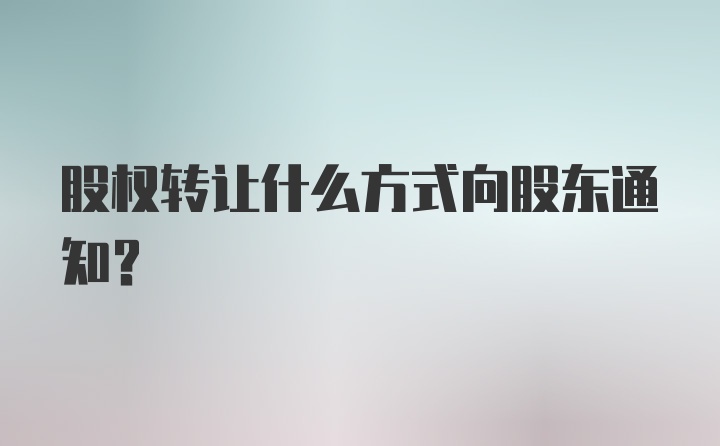 股权转让什么方式向股东通知？